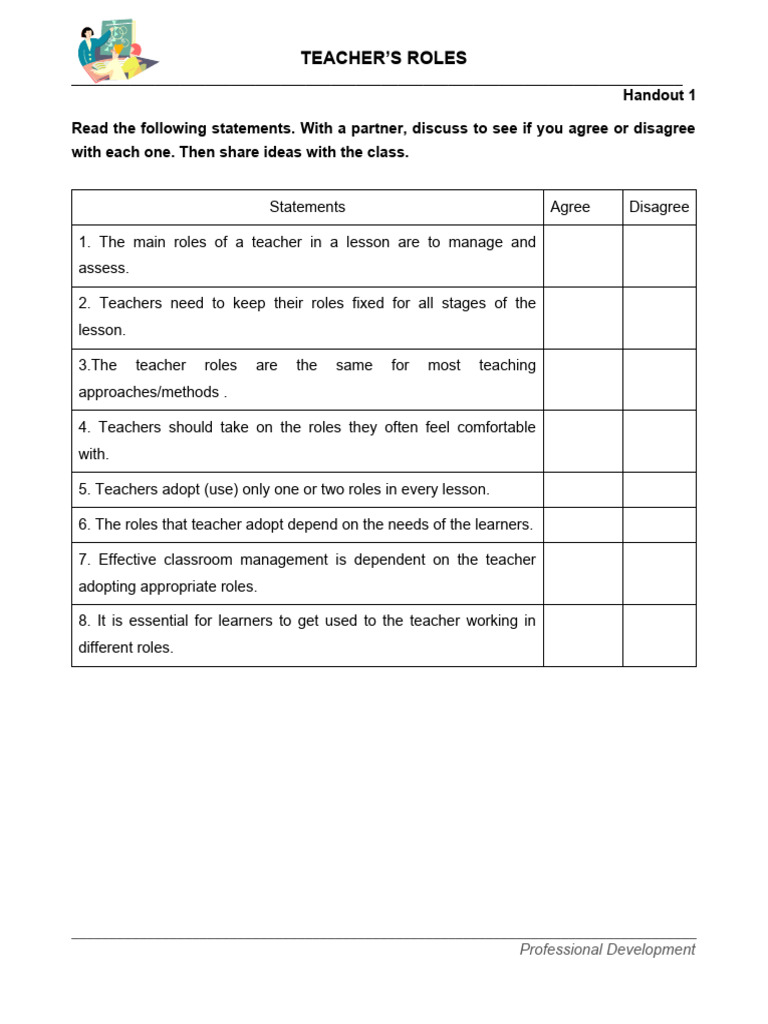 TEACHER'S ROLES

Handout 1

Read the following statements. With a partner, discuss to see if you agree or disagree with each one. Then share ideas with the class.

| Statements | Agree | Disagree |
|---|---|---|
| 1. The main roles of a teacher in a lesson are to manage and assess. | | |
| 2. Teachers need to keep their roles fixed for all stages of the lesson. | | |
| 3.The teacher roles are the same for most teaching approaches/methods . | | |
| 4. Teachers should take on the roles they often feel comfortable with. | | |
| 5. Teachers adopt (use) only one or two roles in every lesson. | | |
| 6. The roles that teacher adopt depend on the needs of the learners. | | |
| 7. Effective classroom management is dependent on the teacher adopting appropriate roles. | | |
| 8. It is essential for learners to get used to the teacher working in different roles. | | |

Professional Development